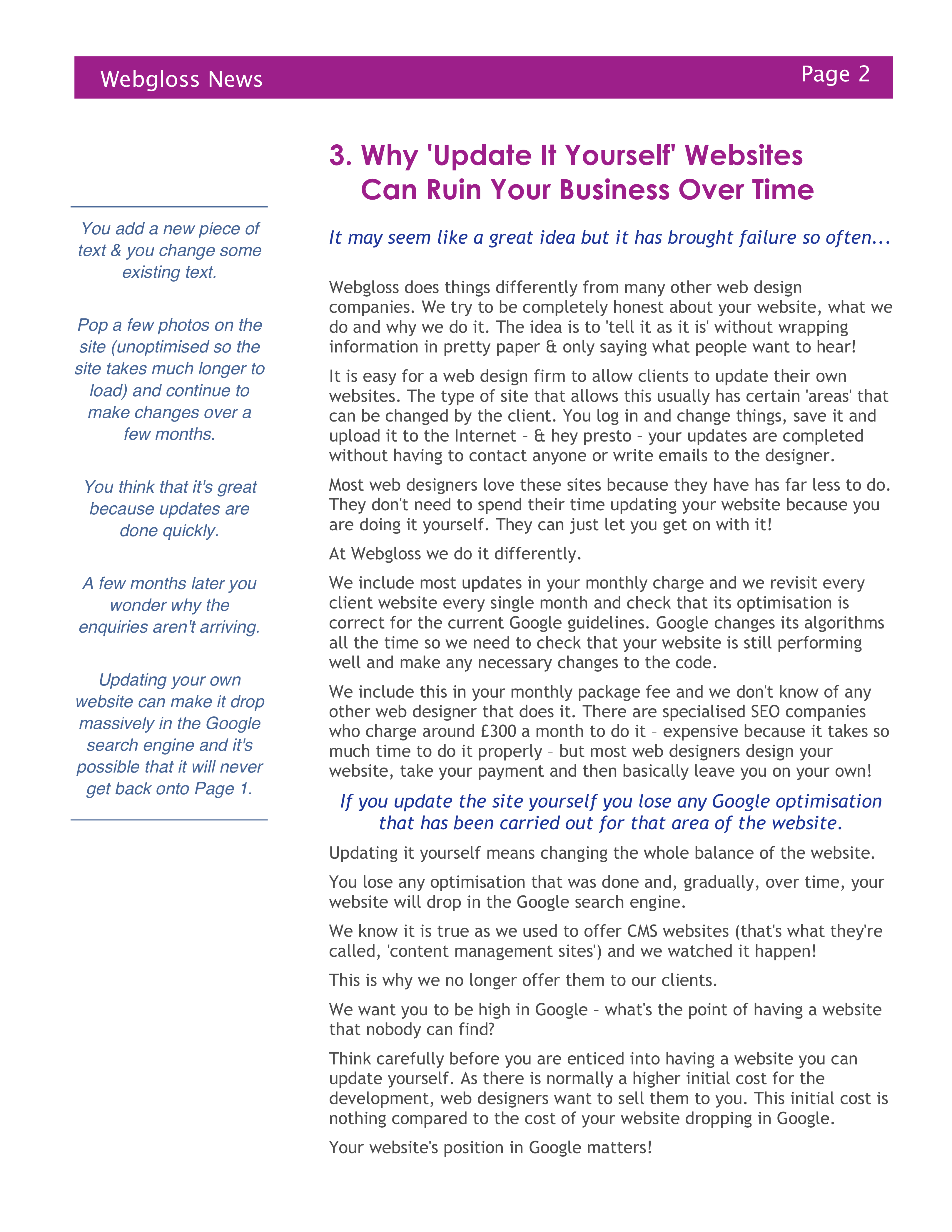 Webgloss News Page 2

You add a new piece of text & you change some existing text.

Pop a few photos on the site (unoptimised so the site takes much longer to load) and continue to make changes over a few months.

You think that it's great because updates are done quickly.

A few months later you wonder why the enquiries aren't arriving.

Updating your own website can make it drop massively in the Google search engine and it's possible that it will never get back onto Page 1.

3. Why 'Update It Yourself' Websites Can Ruin Your Business Over Time

It may seem like a great idea but it has brought failure so often...

Webgloss does things differently from many other web design companies. We try to be completely honest about your website, what we do and why we do it. The idea is to 'tell it as it is' without wrapping information in pretty paper & only saying what people want to hear!

It is easy for a web design firm to allow clients to update their own websites. The type of site that allows this usually has certain 'areas' that can be changed by the client. You log in and change things, save it and upload it to the Internet – & hey presto – your updates are completed without having to contact anyone or write emails to the designer.

Most web designers love these sites because they have has far less to do. They don't need to spend their time updating your website because you are doing it yourself. They can just let you get on with it!

At Webgloss we do it differently.

We include most updates in your monthly charge and we revisit every client website every single month and check that its optimisation is correct for the current Google guidelines. Google changes its algorithms all the time so we need to check that your website is still performing well and make any necessary changes to the code.

We include this in your monthly package fee and we don't know of any other web designer that does it. There are specialised SEO companies who charge around £300 a month to do it – expensive because it takes so much time to do it properly – but most web designers design your website, take your payment and then basically leave you on your own!

If you update the site yourself you lose any Google optimisation that has been carried out for that area of the website.

Updating it yourself means changing the whole balance of the website.

You lose any optimisation that was done and, gradually, over time, your website will drop in the Google search engine.

We know it is true as we used to offer CMS websites (that's what they're called, 'content management sites') and we watched it happen!

This is why we no longer offer them to our clients.

We want you to be high in Google – what's the point of having a website that nobody can find?

Think carefully before you are enticed into having a website you can update yourself. As there is normally a higher initial cost for the development, web designers want to sell them to you. This initial cost is nothing compared to the cost of your website dropping in Google.

Your website's position in Google matters!